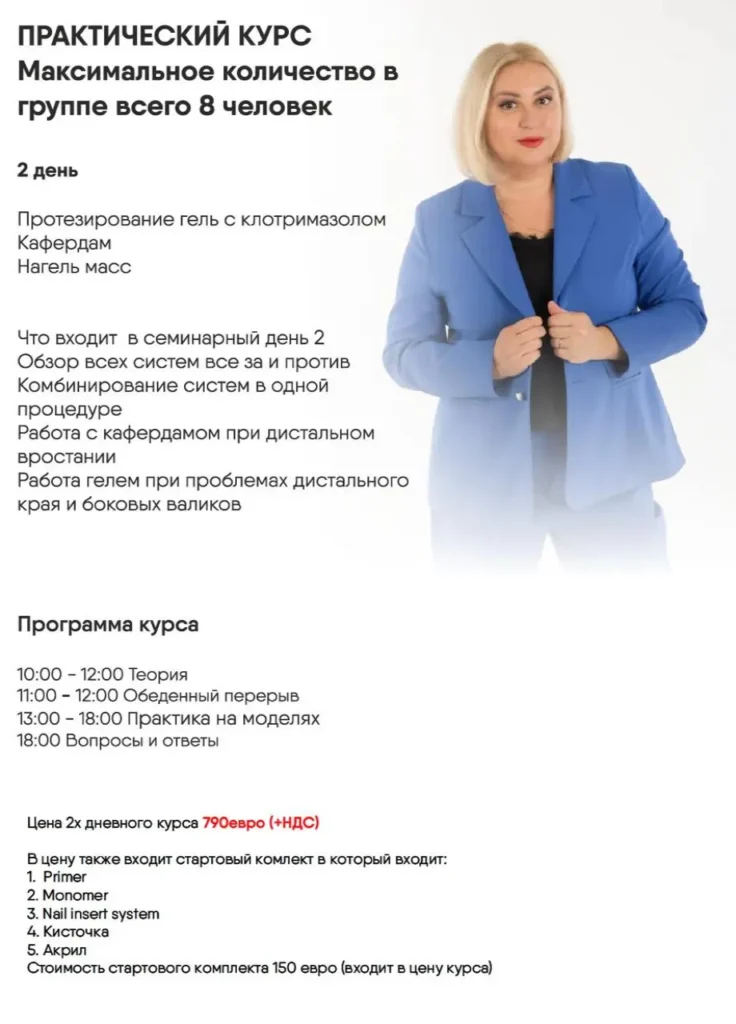 ПРАКТИЧЕСКИЙ КУРС
Максимальное количество в группе всего 8 человек

2 день

Протезирование гель с клотримазолом
Кафердам
Нагель масс

Что входит в семинарный день 2
Обзор всех систем все за и против
Комбинирование систем в одной процедуре
Работа с кафердамом при дистальном вростании
Работа гелем при проблемах дистального края и боковых валиков

Программа курса

10:00 - 12:00 Теория
11:00 - 12:00 Обеденный перерыв
13:00 - 18:00 Практика на моделях
18:00 Вопросы и ответы

Цена 2х дневного курса 790евро (+НДС)

В цену также входит стартовый комлект в который входит:
1. Primer
2. Monomer
3. Nail insert system
4. Кисточка
5. Акрил
Стоимость стартового комплекта 150 евро (входит в цену курса)